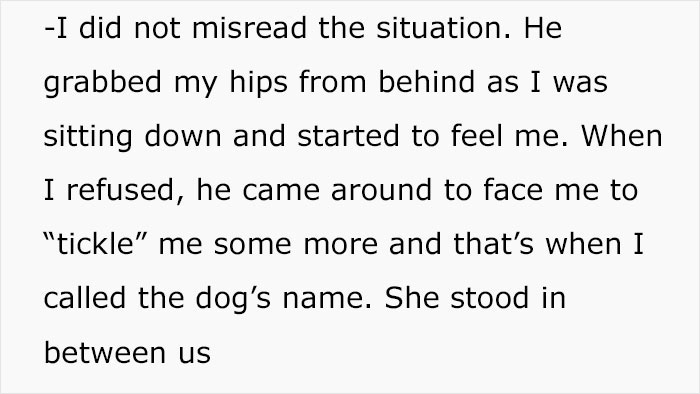 -I did not misread the situation. He grabbed my hips from behind as I was sitting down and started to feel me. When I refused, he came around to face me to “tickle” me some more and that’s when I called the dog’s name. She stood in between us